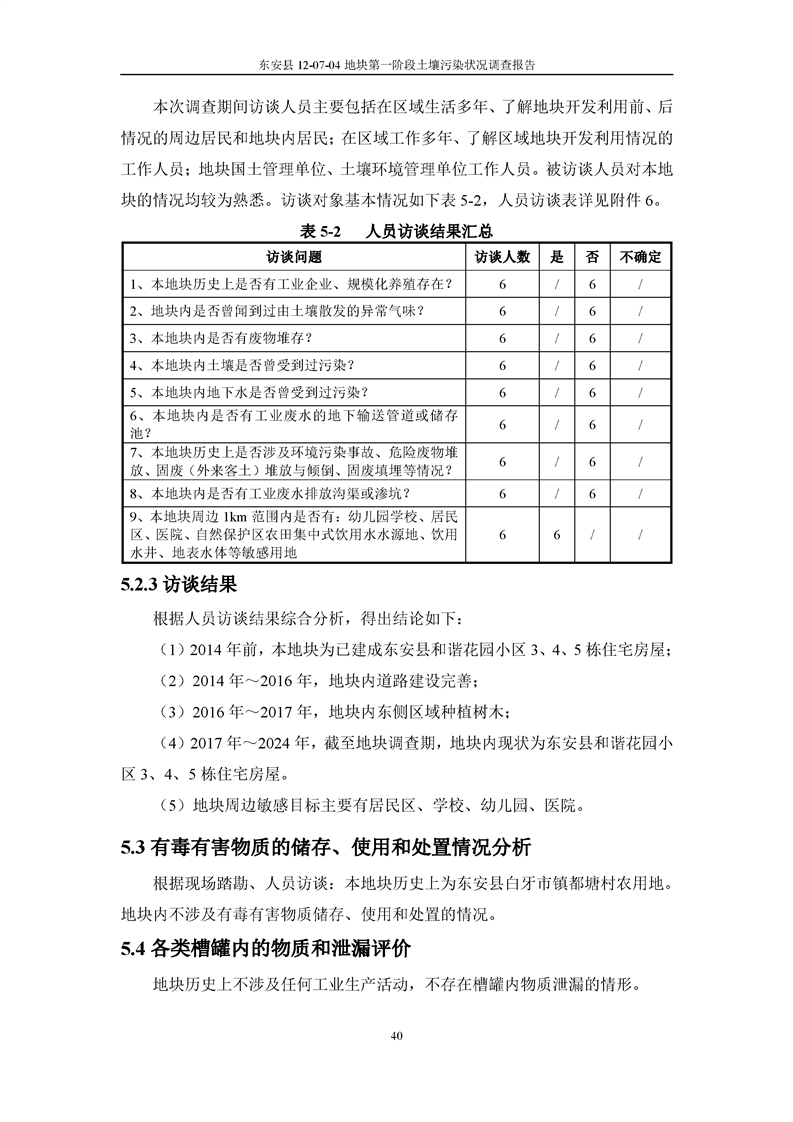 东安县 12-07-04 地块第一阶段土壤污染状况调查报告

本次调查期间访谈人员主要包括在区域生活多年、了解地块开发利用前、后情况的周边居民和地块内居民；在区域工作多年、了解区域地块开发利用情况的工作人员；地块国土管理单位、土壤环境管理单位工作人员。被访谈人员对本地块的情况均较为熟悉。访谈对象基本情况如下表 5-2，人员访谈表详见附件 6。

表 5-2　人员访谈结果汇总

| 访谈问题 | 访谈人数 | 是 | 否 | 不确定 |
|---|---|---|---|---|
| 1、本地块历史上是否有工业企业、规模化养殖存在？ | 6 | / | 6 | / |
| 2、地块内是否曾闻到过由土壤散发的异常气味？ | 6 | / | 6 | / |
| 3、本地块内是否有废物堆存？ | 6 | / | 6 | / |
| 4、本地块内土壤是否曾受到过污染？ | 6 | / | 6 | / |
| 5、本地块内地下水是否曾受到过污染？ | 6 | / | 6 | / |
| 6、本地块内是否有工业废水的地下输送管道或储存池？ | 6 | / | 6 | / |
| 7、本地块历史上是否涉及环境污染事故、危险废物堆放、固废（外来客土）堆放与倾倒、固废填埋等情况？ | 6 | / | 6 | / |
| 8、本地块内是否有工业废水排放沟渠或渗坑？ | 6 | / | 6 | / |
| 9、本地块周边 1km 范围内是否有：幼儿园学校、居民区、医院、自然保护区农田集中式饮用水水源地、饮用水井、地表水体等敏感用地 | 6 | 6 | / | / |

5.2.3 访谈结果

根据人员访谈结果综合分析，得出结论如下：

（1）2014 年前，本地块为已建成东安县和谐花园小区 3、4、5 栋住宅房屋；

（2）2014 年～2016 年，地块内道路建设完善；

（3）2016 年～2017 年，地块内东侧区域种植树木；

（4）2017 年～2024 年，截至地块调查期，地块内现状为东安县和谐花园小区 3、4、5 栋住宅房屋。

（5）地块周边敏感目标主要有居民区、学校、幼儿园、医院。

5.3 有毒有害物质的储存、使用和处置情况分析

根据现场踏勘、人员访谈：本地块历史上为东安县白牙市镇都塘村农用地。地块内不涉及有毒有害物质储存、使用和处置的情况。

5.4 各类槽罐内的物质和泄漏评价

地块历史上不涉及任何工业生产活动，不存在槽罐内物质泄漏的情形。

40